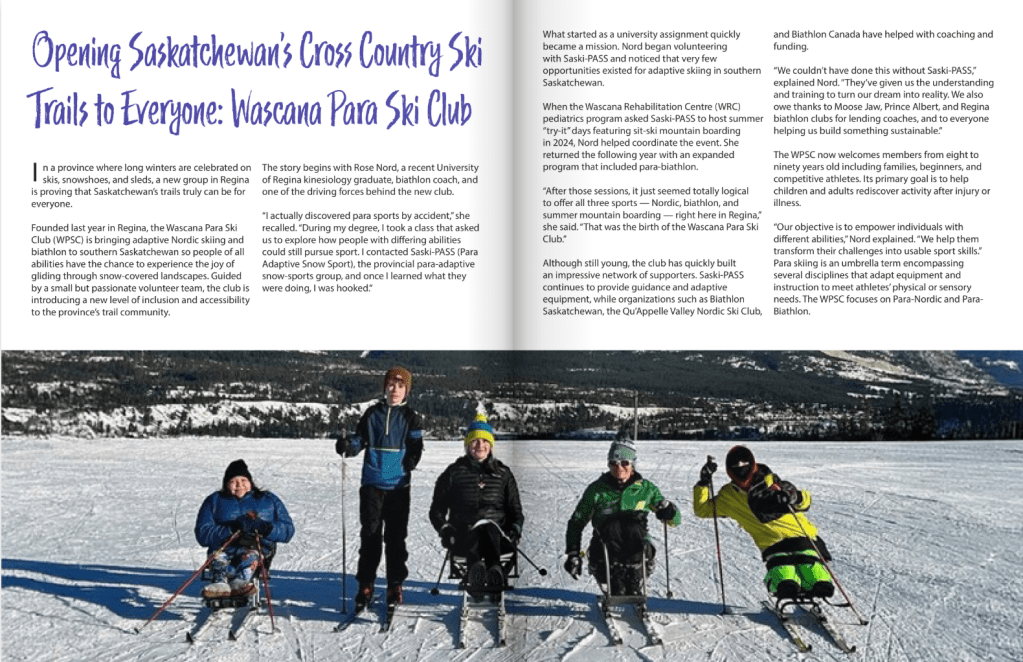 Opening Saskatchewan's Cross Country Ski Trails to Everyone: Wascana Para Ski Club

In a province where long winters are celebrated on skis, snowshoes, and sleds, a new group in Regina is proving that Saskatchewan's trails truly can be for everyone.

Founded last year in Regina, the Wascana Para Ski Club (WPSC) is bringing adaptive Nordic skiing and biathlon to southern Saskatchewan so people of all abilities have the chance to experience the joy of gliding through snow-covered landscapes. Guided by a small but passionate volunteer team, the club is introducing a new level of inclusion and accessibility to the province's trail community.

The story begins with Rose Nord, a recent University of Regina kinesiology graduate, biathlon coach, and one of the driving forces behind the new club.

"I actually discovered para sports by accident," she recalled. "During my degree, I took a class that asked us to explore how people with differing abilities could still pursue sport. I contacted Saski-PASS (Para Adaptive Snow Sport), the provincial para-adaptive snow-sports group, and once I learned what they were doing, I was hooked."

What started as a university assignment quickly became a mission. Nord began volunteering with Saski-PASS and noticed that very few opportunities existed for adaptive skiing in southern Saskatchewan.

When the Wascana Rehabilitation Centre (WRC) pediatrics program asked Saski-PASS to host summer "try-it" days featuring sit-ski mountain boarding in 2024, Nord helped coordinate the event. She returned the following year with an expanded program that included para-biathlon.

"After those sessions, it just seemed totally logical to offer all three sports — Nordic, biathlon, and summer mountain boarding — right here in Regina," she said. "That was the birth of the Wascana Para Ski Club."

Although still young, the club has quickly built an impressive network of supporters. Saski-PASS continues to provide guidance and adaptive equipment, while organizations such as Biathlon Saskatchewan, the Qu'Appelle Valley Nordic Ski Club, and Biathlon Canada have helped with coaching and funding.

"We couldn't have done this without Saski-PASS," explained Nord. "They've given us the understanding and training to turn our dream into reality. We also owe thanks to Moose Jaw, Prince Albert, and Regina biathlon clubs for lending coaches, and to everyone helping us build something sustainable."

The WPSC now welcomes members from eight to ninety years old including families, beginners, and competitive athletes. Its primary goal is to help children and adults rediscover activity after injury or illness.

"Our objective is to empower individuals with different abilities," Nord explained. "We help them transform their challenges into usable sport skills." Para skiing is an umbrella term encompassing several disciplines that adapt equipment and instruction to meet athletes' physical or sensory needs. The WPSC focuses on Para-Nordic and Para-Biathlon.